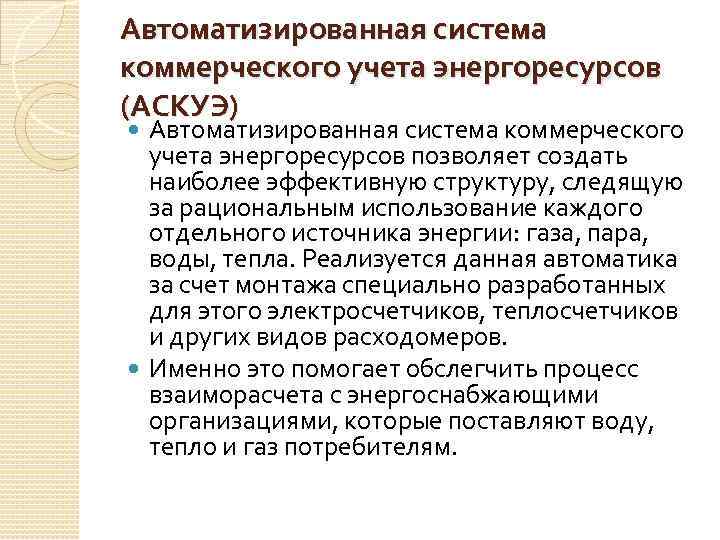 Автоматизированная система коммерческого учета энергоресурсов (АСКУЭ)

Автоматизированная система коммерческого учета энергоресурсов позволяет создать наиболее эффективную структуру, следящую за рациональным использование каждого отдельного источника энергии: газа, пара, воды, тепла. Реализуется данная автоматика за счет монтажа специально разработанных для этого электросчетчиков, теплосчетчиков и других видов расходомеров.

Именно это помогает обслегчить процесс взаиморасчета с энергоснабжающими организациями, которые поставляют воду, тепло и газ потребителям.